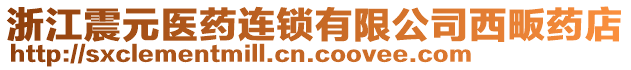 浙江震元医药连锁有限公司西畈药店
http://sxclementmill.cn.coovee.com